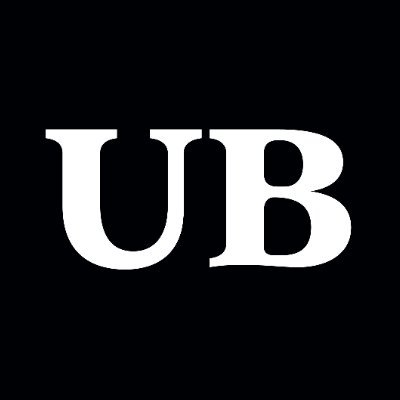 UB